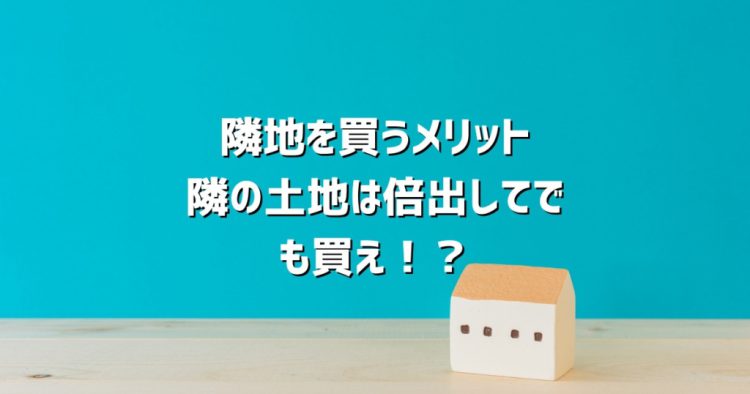 隣地を買うメリット
隣の土地は倍出してでも買え！？